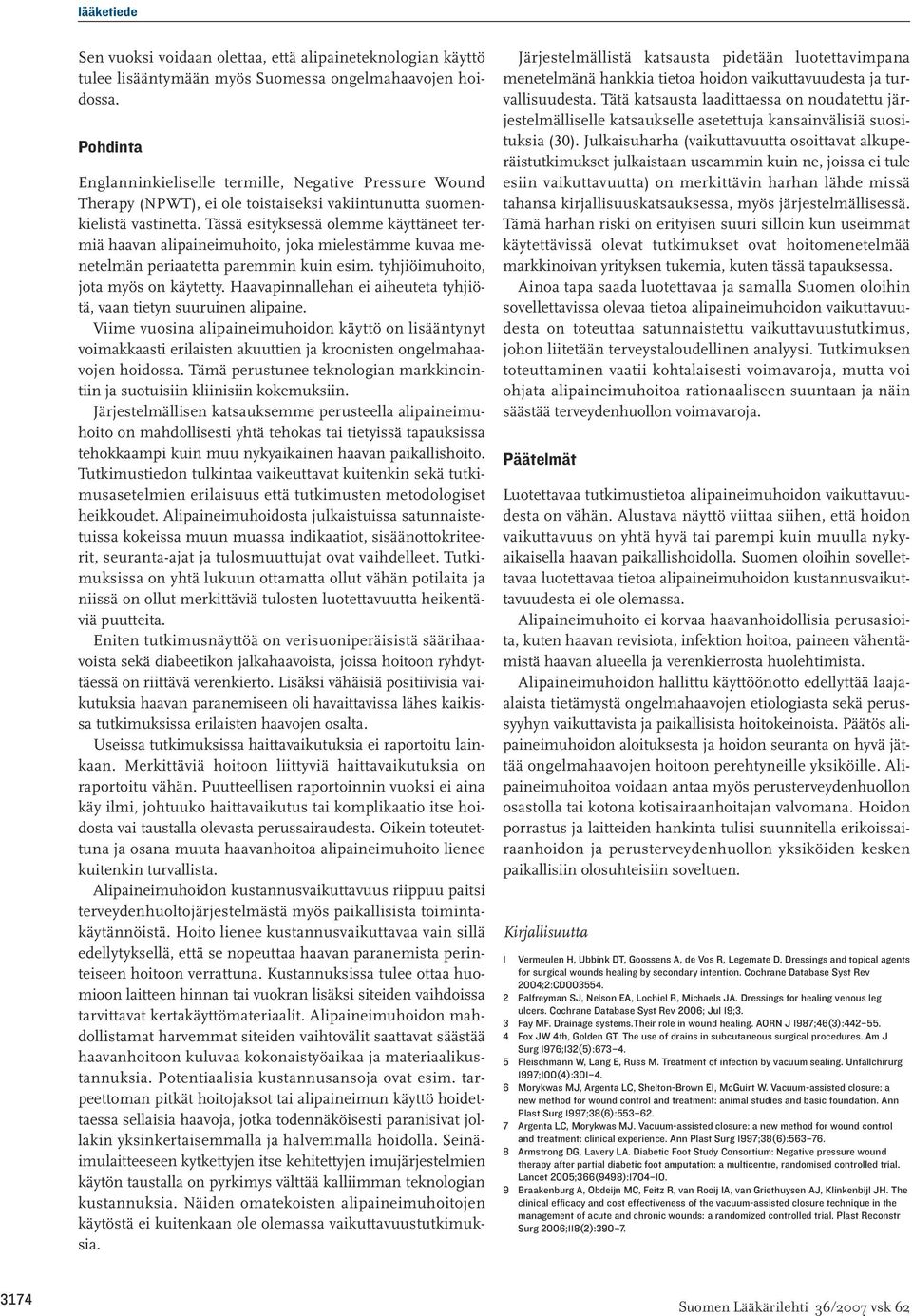 lääketiede

Sen vuoksi voidaan olettaa, että alipaineteknologian käyttö tulee lisääntymään myös Suomessa ongelmahaavojen hoidossa.

Pohdinta

Englanninkieliselle termille, Negative Pressure Wound Therapy (NPWT), ei ole toistaiseksi vakiintunutta suomenkielistä vastinetta. Tässä esityksessä olemme käyttäneet termiä haavan alipaineimuhoito, joka mielestämme kuvaa menetelmän periaatetta paremmin kuin esim. tyhjiöimuhoito, jota myös on käytetty. Haavapinnallehan ei aiheuteta tyhjiötä, vaan tietyn suuruinen alipaine.

Viime vuosina alipaineimuhoidon käyttö on lisääntynyt voimakkaasti erilaisten akuuttien ja kroonisten ongelmahaavojen hoidossa. Tämä perustunee teknologian markkinointiin ja suotuisiin kliinisiin kokemuksiin.

Järjestelmällisen katsauksemme perusteella alipaineimuhoito on mahdollisesti yhtä tehokas tai tietyissä tapauksissa tehokkaampi kuin muu nykyaikainen haavan paikallishoito. Tutkimustiedon tulkintaa vaikeuttavat kuitenkin sekä tutkimusasetelmien erilaisuus että tutkimusten metodologiset heikkoudet. Alipaineimuhoidosta julkaistuissa satunnaistetuissa kokeissa muun muassa indikaatiot, sisäänottokriteerit, seuranta-ajat ja tulosmuuttujat ovat vaihdelleet. Tutkimuksissa on yhtä lukuun ottamatta ollut vähän potilaita ja niissä on ollut merkittäviä tulosten luotettavuutta heikentäviä puutteita.

Eniten tutkimusnäyttöä on verisuoniperäisistä säärihaavoista sekä diabeetikon jalkahaavoista, joissa hoitoon ryhdyttäessä on riittävä verenkierto. Lisäksi vähäisiä positiivisia vaikutuksia haavan paranemiseen oli havaittavissa lähes kaikissa tutkimuksissa erilaisten haavojen osalta.

Useissa tutkimuksissa haittavaikutuksia ei raportoitu lainkaan. Merkittäviä hoitoon liittyviä haittavaikutuksia on raportoitu vähän. Puutteellisen raportoinnin vuoksi ei aina käy ilmi, johtuuko haittavaikutus tai komplikaatio itse hoidosta vai taustalla olevasta perussairaudesta. Oikein toteutettuna ja osana muuta haavanhoitoa alipaineimuhoito lienee kuitenkin turvallista.

Alipaineimuhoidon kustannusvaikuttavuus riippuu paitsi terveydenhuoltojärjestelmästä myös paikallisista toimintakäytännöistä. Hoito lienee kustannusvaikuttavaa vain sillä edellytyksellä, että se nopeuttaa haavan paranemista perinteiseen hoitoon verrattuna. Kustannuksissa tulee ottaa huomioon laitteen hinnan tai vuokran lisäksi siteiden vaihdoissa tarvittavat kertakäyttömateriaalit. Alipaineimuhoidon mahdollistamat harvemmat siteiden vaihtovälit saattavat säästää haavanhoitoon kuluvaa kokonaistyöaikaa ja materiaalikustannuksia. Potentiaalisia kustannusansoja ovat esim. tarpeettoman pitkät hoitojaksot tai alipaineimun käyttö hoidettaessa sellaisia haavoja, jotka todennäköisesti paranisivat jollakin yksinkertaisemmalla ja halvemmalla hoidolla. Seinäimulaitteeseen kytkettyjen itse kehitettyjen imujärjestelmien käytön taustalla on pyrkimys välttää kalliimman teknologian kustannuksia. Näiden omatekoisten alipaineimuhoitojen käytöstä ei kuitenkaan ole olemassa vaikuttavuustutkimuksia.

Järjestelmällistä katsausta pidetään luotettavimpana menetelmänä hankkia tietoa hoidon vaikuttavuudesta ja turvallisuudesta. Tätä katsausta laadittaessa on noudatettu järjestelmälliselle katsaukselle asetettuja kansainvälisiä suosituksia (30). Julkaisuharha (vaikuttavuutta osoittavat alkuperäistutkimukset julkaistaan useammin kuin ne, joissa ei tule esiin vaikuttavuutta) on merkittävin harhan lähde missä tahansa kirjallisuuskatsauksessa, myös järjestelmällisessä. Tämä harhan riski on erityisen suuri silloin kun useimmat käytettävissä olevat tutkimukset ovat hoitomenetelmää markkinoivan yrityksen tukemia, kuten tässä tapauksessa.

Ainoa tapa saada luotettavaa ja samalla Suomen oloihin sovellettavissa olevaa tietoa alipaineimuhoidon vaikuttavuudesta on toteuttaa satunnaistettu vaikuttavuustutkimus, johon liitetään terveystaloudellinen analyysi. Tutkimuksen toteuttaminen vaatii kohtalaisesti voimavaroja, mutta voi ohjata alipaineimuhoitoa rationaaliseen suuntaan ja näin säästää terveydenhuollon voimavaroja.

Päätelmät

Luotettavaa tutkimustietoa alipaineimuhoidon vaikuttavuudesta on vähän. Alustava näyttö viittaa siihen, että hoidon vaikuttavuus on yhtä hyvä tai parempi kuin muulla nykyaikaisella haavan paikallishoidolla. Suomen oloihin sovellettavaa luotettavaa tietoa alipaineimuhoidon kustannusvaikuttavuudesta ei ole olemassa.

Alipaineimuhoito ei korvaa haavanhoidollisia perusasioita, kuten haavan revisiota, infektion hoitoa, paineen vähentämistä haavan alueella ja verenkierrosta huolehtimista.

Alipaineimuhoidon hallittu käyttöönotto edellyttää laaja-alaista tietämystä ongelmahaavojen etiologiasta sekä perussyyhyn vaikuttavista ja paikallisista hoitokeinoista. Päätös alipaineimuhoidon aloituksesta ja hoidon seuranta on hyvä jättää ongelmahaavojen hoitoon perehtyneille yksiköille. Alipaineimuhoitoa voidaan antaa myös perusterveydenhuollon osastolla tai kotona kotisairaanhoitajan valvomana. Hoidon porrastus ja laitteiden hankinta tulisi suunnitella erikoissairaanhoidon ja perusterveydenhuollon yksiköiden kesken paikallisiin olosuhteisiin soveltuen.

Kirjallisuutta

1 Vermeulen H, Ubbink DT, Goossens A, de Vos R, Legemate D. Dressings and topical agents for surgical wounds healing by secondary intention. Cochrane Database Syst Rev 2004;2:CD003554.
2 Palfreyman SJ, Nelson EA, Lochiel R, Michaels JA. Dressings for healing venous leg ulcers. Cochrane Database Syst Rev 2006; Jul 19;3.
3 Fay MF. Drainage systems.Their role in wound healing. AORN J 1987;46(3):442–55.
4 Fox JW 4th, Golden GT. The use of drains in subcutaneous surgical procedures. Am J Surg 1976;132(5):673–4.
5 Fleischmann W, Lang E, Russ M. Treatment of infection by vacuum sealing. Unfallchirurg 1997;100(4):301–4.
6 Morykwas MJ, Argenta LC, Shelton-Brown EI, McGuirt W. Vacuum-assisted closure: a new method for wound control and treatment: animal studies and basic foundation. Ann Plast Surg 1997;38(6):553–62.
7 Argenta LC, Morykwas MJ. Vacuum-assisted closure: a new method for wound control and treatment: clinical experience. Ann Plast Surg 1997;38(6):563–76.
8 Armstrong DG, Lavery LA. Diabetic Foot Study Consortium: Negative pressure wound therapy after partial diabetic foot amputation: a multicentre, randomised controlled trial. Lancet 2005;366(9498):1704–10.
9 Braakenburg A, Obdeijn MC, Feitz R, van Rooij IA, van Griethuysen AJ, Klinkenbijl JH. The clinical efficacy and cost effectiveness of the vacuum-assisted closure technique in the management of acute and chronic wounds: a randomized controlled trial. Plast Reconstr Surg 2006;118(2):390–7.

3174

Suomen Lääkärilehti 36/2007 vsk 62